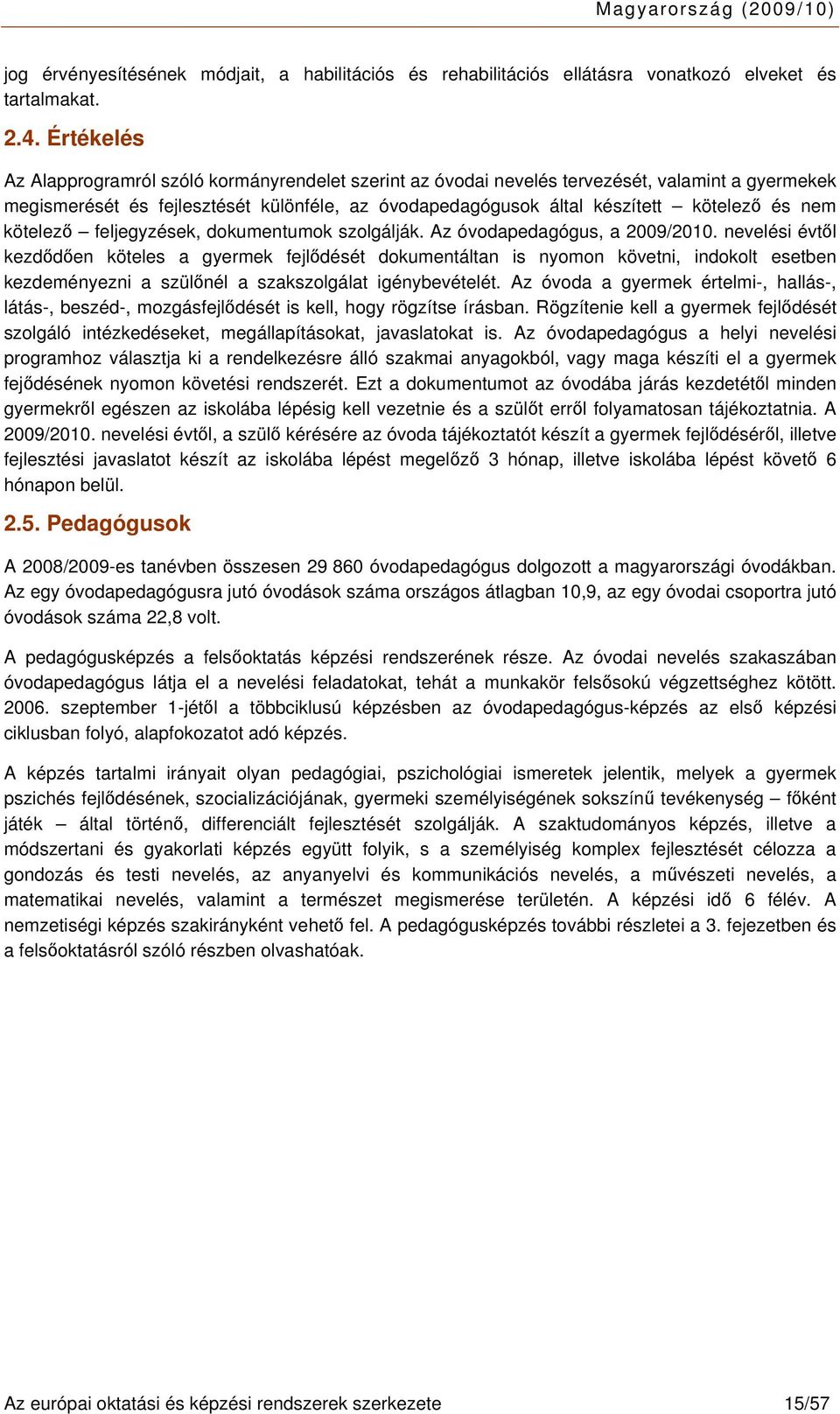 Magyarország (2009/10)

jog érvényesítésének módjait, a habilitációs és rehabilitációs ellátásra vonatkozó elveket és tartalmakat.

2.4. Értékelés

Az Alapprogramról szóló kormányrendelet szerint az óvodai nevelés tervezését, valamint a gyermekek megismerését és fejlesztését különféle, az óvodapedagógusok által készített – kötelező és nem kötelező – feljegyzések, dokumentumok szolgálják. Az óvodapedagógus, a 2009/2010. nevelési évtől kezdődően köteles a gyermek fejlődését dokumentáltan is nyomon követni, indokolt esetben kezdeményezni a szülőnél a szakszolgálat igénybevételét. Az óvoda a gyermek értelmi-, hallás-, látás-, beszéd-, mozgásfejlődését is kell, hogy rögzítse írásban. Rögzítenie kell a gyermek fejlődését szolgáló intézkedéseket, megállapításokat, javaslatokat is. Az óvodapedagógus a helyi nevelési programhoz választja ki a rendelkezésre álló szakmai anyagokból, vagy maga készíti el a gyermek fejődésének nyomon követési rendszerét. Ezt a dokumentumot az óvodába járás kezdetétől minden gyermekről egészen az iskolába lépésig kell vezetnie és a szülőt erről folyamatosan tájékoztatnia. A 2009/2010. nevelési évtől, a szülő kérésére az óvoda tájékoztatót készít a gyermek fejlődéséről, illetve fejlesztési javaslatot készít az iskolába lépést megelőző 3 hónap, illetve iskolába lépést követő 6 hónapon belül.

2.5. Pedagógusok

A 2008/2009-es tanévben összesen 29 860 óvodapedagógus dolgozott a magyarországi óvodákban. Az egy óvodapedagógusra jutó óvodások száma országos átlagban 10,9, az egy óvodai csoportra jutó óvodások száma 22,8 volt.

A pedagógusképzés a felsőoktatás képzési rendszerének része. Az óvodai nevelés szakaszában óvodapedagógus látja el a nevelési feladatokat, tehát a munkakör felsősokú végzettséghez kötött. 2006. szeptember 1-jétől a többciklusú képzésben az óvodapedagógus-képzés az első képzési ciklusban folyó, alapfokozatot adó képzés.

A képzés tartalmi irányait olyan pedagógiai, pszichológiai ismeretek jelentik, melyek a gyermek pszichés fejlődésének, szocializációjának, gyermeki személyiségének sokszínű tevékenység – főként játék – által történő, differenciált fejlesztését szolgálják. A szaktudományos képzés, illetve a módszertani és gyakorlati képzés együtt folyik, s a személyiség komplex fejlesztését célozza a gondozás és testi nevelés, az anyanyelvi és kommunikációs nevelés, a művészeti nevelés, a matematikai nevelés, valamint a természet megismerése területén. A képzési idő 6 félév. A nemzetiségi képzés szakirányként vehető fel. A pedagógusképzés további részletei a 3. fejezetben és a felsőoktatásról szóló részben olvashatóak.

Az európai oktatási és képzési rendszerek szerkezete 15/57